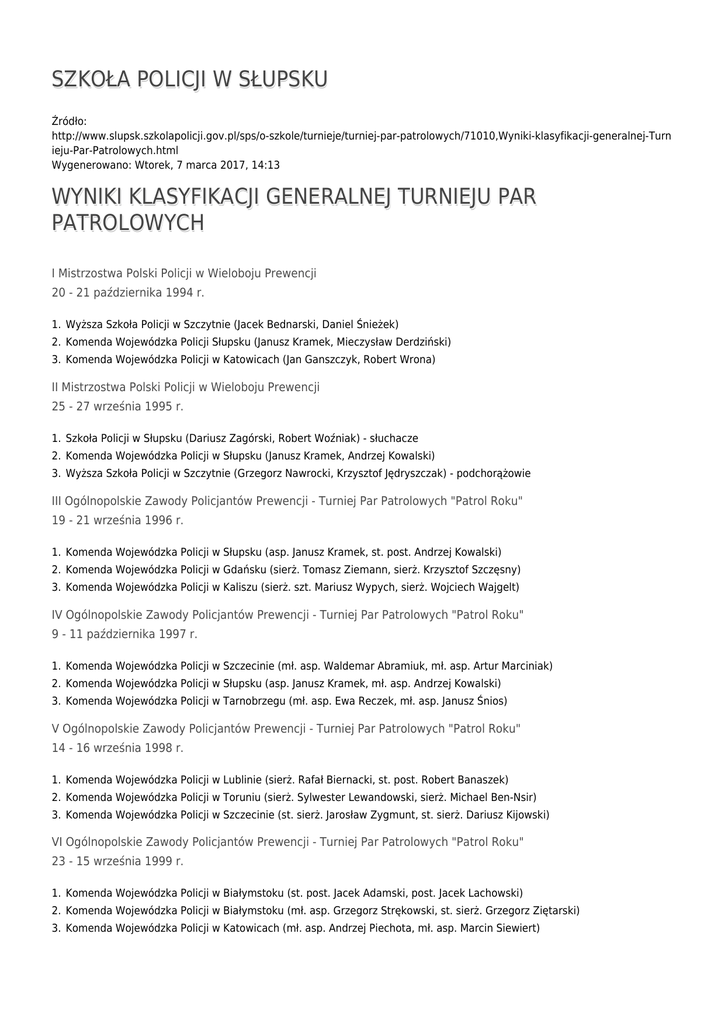 SZKOŁA POLICJI W SŁUPSKU

Źródło:
http://www.slupsk.szkolapolicji.gov.pl/sps/o-szkole/turnieje/turniej-par-patrolowych/71010,Wyniki-klasyfikacji-generalnej-Turnieju-Par-Patrolowych.html
Wygenerowano: Wtorek, 7 marca 2017, 14:13

WYNIKI KLASYFIKACJI GENERALNEJ TURNIEJU PAR PATROLOWYCH

I Mistrzostwa Polski Policji w Wieloboju Prewencji
20 - 21 października 1994 r.

1. Wyższa Szkoła Policji w Szczytnie (Jacek Bednarski, Daniel Śnieżek)
2. Komenda Wojewódzka Policji Słupsku (Janusz Kramek, Mieczysław Derdziński)
3. Komenda Wojewódzka Policji w Katowicach (Jan Ganszczyk, Robert Wrona)

II Mistrzostwa Polski Policji w Wieloboju Prewencji
25 - 27 września 1995 r.

1. Szkoła Policji w Słupsku (Dariusz Zagórski, Robert Woźniak) - słuchacze
2. Komenda Wojewódzka Policji w Słupsku (Janusz Kramek, Andrzej Kowalski)
3. Wyższa Szkoła Policji w Szczytnie (Grzegorz Nawrocki, Krzysztof Jędryszczak) - podchorążowie

III Ogólnopolskie Zawody Policjantów Prewencji - Turniej Par Patrolowych "Patrol Roku"
19 - 21 września 1996 r.

1. Komenda Wojewódzka Policji w Słupsku (asp. Janusz Kramek, st. post. Andrzej Kowalski)
2. Komenda Wojewódzka Policji w Gdańsku (sierż. Tomasz Ziemann, sierż. Krzysztof Szczęsny)
3. Komenda Wojewódzka Policji w Kaliszu (sierż. szt. Mariusz Wypych, sierż. Wojciech Wajgelt)

IV Ogólnopolskie Zawody Policjantów Prewencji - Turniej Par Patrolowych "Patrol Roku"
9 - 11 października 1997 r.

1. Komenda Wojewódzka Policji w Szczecinie (mł. asp. Waldemar Abramiuk, mł. asp. Artur Marciniak)
2. Komenda Wojewódzka Policji w Słupsku (asp. Janusz Kramek, mł. asp. Andrzej Kowalski)
3. Komenda Wojewódzka Policji w Tarnobrzegu (mł. asp. Ewa Reczek, mł. asp. Janusz Śnios)

V Ogólnopolskie Zawody Policjantów Prewencji - Turniej Par Patrolowych "Patrol Roku"
14 - 16 września 1998 r.

1. Komenda Wojewódzka Policji w Lublinie (sierż. Rafał Biernacki, st. post. Robert Banaszek)
2. Komenda Wojewódzka Policji w Toruniu (sierż. Sylwester Lewandowski, sierż. Michael Ben-Nsir)
3. Komenda Wojewódzka Policji w Szczecinie (st. sierż. Jarosław Zygmunt, st. sierż. Dariusz Kijowski)

VI Ogólnopolskie Zawody Policjantów Prewencji - Turniej Par Patrolowych "Patrol Roku"
23 - 15 września 1999 r.

1. Komenda Wojewódzka Policji w Białymstoku (st. post. Jacek Adamski, post. Jacek Lachowski)
2. Komenda Wojewódzka Policji w Białymstoku (mł. asp. Grzegorz Strękowski, st. sierż. Grzegorz Ziętarski)
3. Komenda Wojewódzka Policji w Katowicach (mł. asp. Andrzej Piechota, mł. asp. Marcin Siewiert)